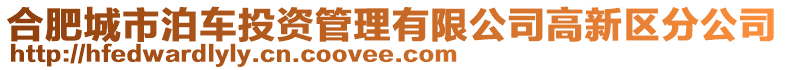 合肥城市泊车投资管理有限公司高新区分公司
http://hfedwardlyly.cn.coovee.com